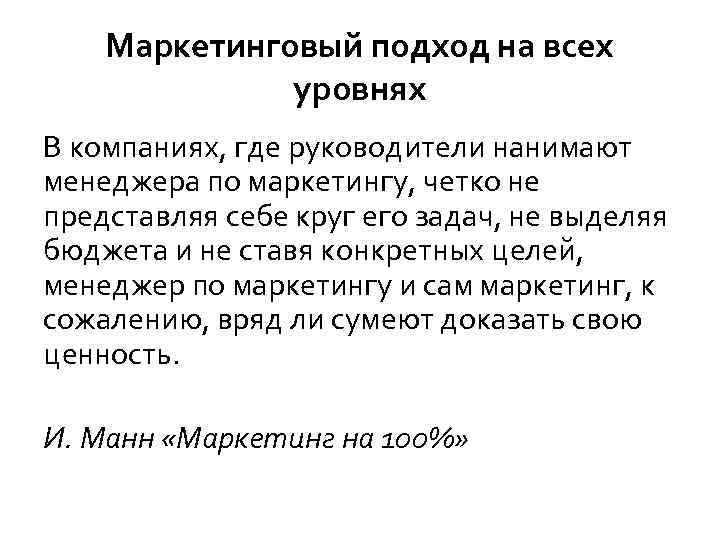 Маркетинговый подход на всех уровнях

В компаниях, где руководители нанимают менеджера по маркетингу, четко не представляя себе круг его задач, не выделяя бюджета и не ставя конкретных целей, менеджер по маркетингу и сам маркетинг, к сожалению, вряд ли сумеют доказать свою ценность.

И. Манн «Маркетинг на 100%»